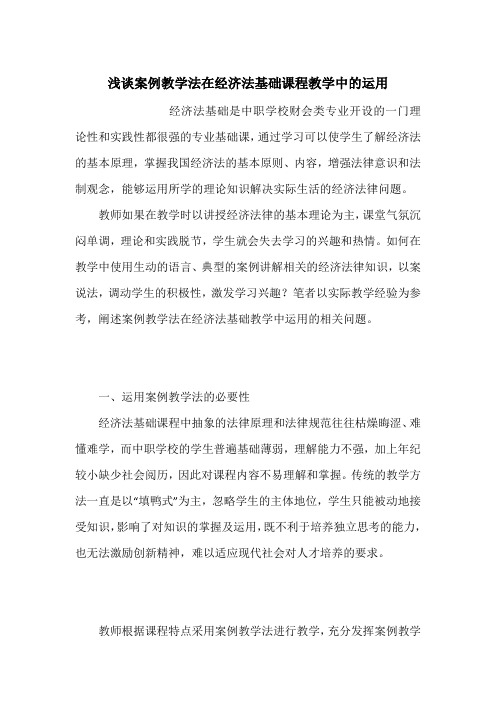 浅谈案例教学法在经济法基础课程教学中的运用

经济法基础是中职学校财会类专业开设的一门理论性和实践性都很强的专业基础课，通过学习可以使学生了解经济法的基本原理，掌握我国经济法的基本原则、内容，增强法律意识和法制观念，能够运用所学的理论知识解决实际生活的经济法律问题。

教师如果在教学时以讲授经济法律的基本理论为主，课堂气氛沉闷单调，理论和实践脱节，学生就会失去学习的兴趣和热情。如何在教学中使用生动的语言、典型的案例讲解相关的经济法律知识，以案说法，调动学生的积极性，激发学习兴趣？笔者以实际教学经验为参考，阐述案例教学法在经济法基础教学中运用的相关问题。

一、运用案例教学法的必要性

经济法基础课程中抽象的法律原理和法律规范往往枯燥晦涩、难懂难学，而中职学校的学生普遍基础薄弱，理解能力不强，加上年纪较小缺少社会阅历，因此对课程内容不易理解和掌握。传统的教学方法一直是以“填鸭式”为主，忽略学生的主体地位，学生只能被动地接受知识，影响了对知识的掌握及运用，既不利于培养独立思考的能力，也无法激励创新精神，难以适应现代社会对人才培养的要求。

教师根据课程特点采用案例教学法进行教学，充分发挥案例教学